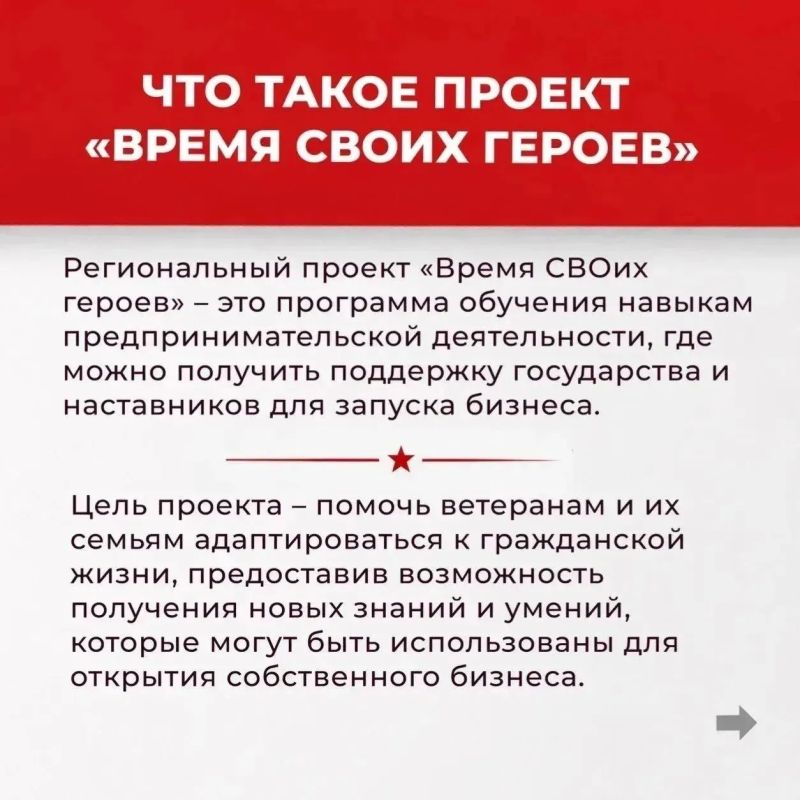 ЧТО ТАКОЕ ПРОЕКТ «ВРЕМЯ СВОИХ ГЕРОЕВ»

Региональный проект «Время СВОих героев» – это программа обучения навыкам предпринимательской деятельности, где можно получить поддержку государства и наставников для запуска бизнеса.

Цель проекта – помочь ветеранам и их семьям адаптироваться к гражданской жизни, предоставив возможность получения новых знаний и умений, которые могут быть использованы для открытия собственного бизнеса.